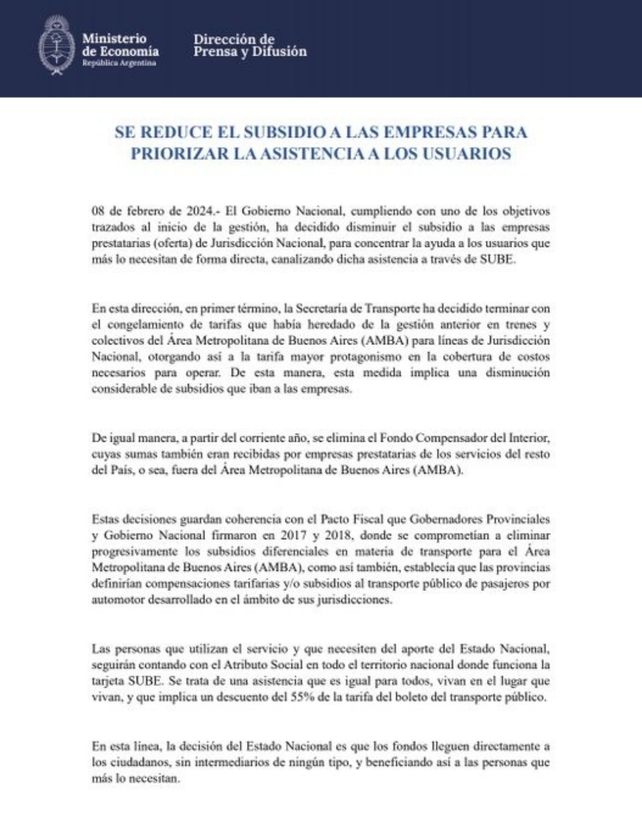 Ministerio de Economía
República Argentina

Dirección de Prensa y Difusión

SE REDUCE EL SUBSIDIO A LAS EMPRESAS PARA PRIORIZAR LA ASISTENCIA A LOS USUARIOS

08 de febrero de 2024.- El Gobierno Nacional, cumpliendo con uno de los objetivos trazados al inicio de la gestión, ha decidido disminuir el subsidio a las empresas prestatarias (oferta) de Jurisdicción Nacional, para concentrar la ayuda a los usuarios que más lo necesitan de forma directa, canalizando dicha asistencia a través de SUBE.

En esta dirección, en primer término, la Secretaría de Transporte ha decidido terminar con el congelamiento de tarifas que había heredado de la gestión anterior en trenes y colectivos del Área Metropolitana de Buenos Aires (AMBA) para líneas de Jurisdicción Nacional, otorgando así a la tarifa mayor protagonismo en la cobertura de costos necesarios para operar. De esta manera, esta medida implica una disminución considerable de subsidios que iban a las empresas.

De igual manera, a partir del corriente año, se elimina el Fondo Compensador del Interior, cuyas sumas también eran recibidas por empresas prestatarias de los servicios del resto del País, o sea, fuera del Área Metropolitana de Buenos Aires (AMBA).

Estas decisiones guardan coherencia con el Pacto Fiscal que Gobernadores Provinciales y Gobierno Nacional firmaron en 2017 y 2018, donde se comprometían a eliminar progresivamente los subsidios diferenciales en materia de transporte para el Área Metropolitana de Buenos Aires (AMBA), como así también, establecía que las provincias definirían compensaciones tarifarias y/o subsidios al transporte público de pasajeros por automotor desarrollado en el ámbito de sus jurisdicciones.

Las personas que utilizan el servicio y que necesiten del aporte del Estado Nacional, seguirán contando con el Atributo Social en todo el territorio nacional donde funciona la tarjeta SUBE. Se trata de una asistencia que es igual para todos, vivan en el lugar que vivan, y que implica un descuento del 55% de la tarifa del boleto del transporte público.

En esta línea, la decisión del Estado Nacional es que los fondos lleguen directamente a los ciudadanos, sin intermediarios de ningún tipo, y beneficiando así a las personas que más lo necesitan.